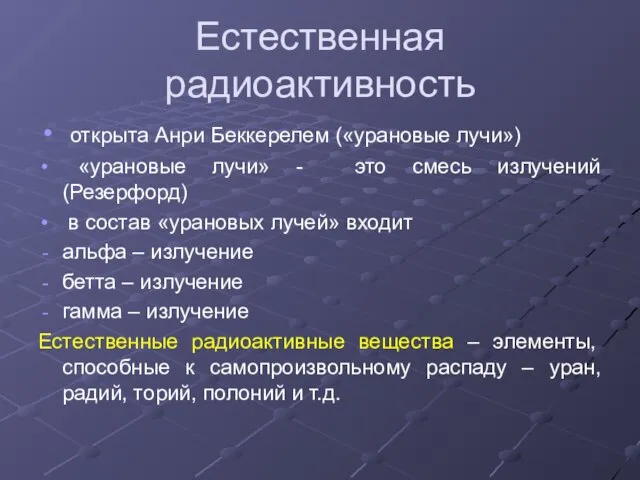 Естественная радиоактивность

• открыта Анри Беккерелем («урановые лучи»)
• «урановые лучи» - это смесь излучений (Резерфорд)
• в состав «урановых лучей» входит
- альфа – излучение
- бетта – излучение
- гамма – излучение

Естественные радиоактивные вещества – элементы, способные к самопроизвольному распаду – уран, радий, торий, полоний и т.д.